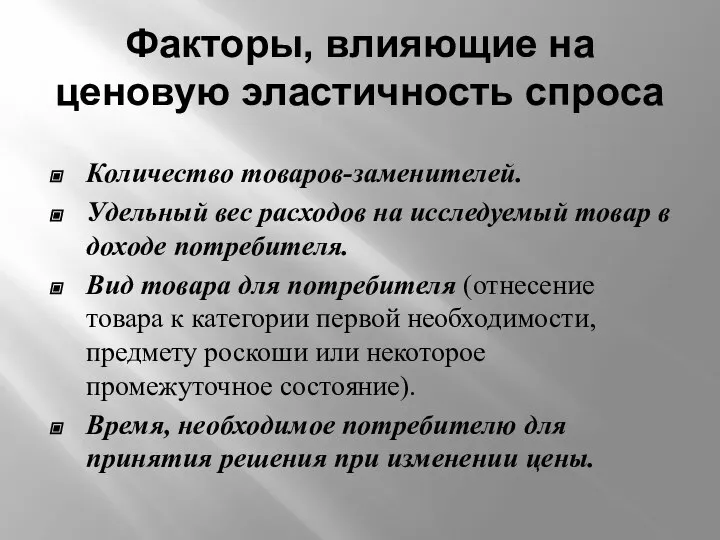 Факторы, влияющие на ценовую эластичность спроса

Количество товаров-заменителей.

Удельный вес расходов на исследуемый товар в доходе потребителя.

Вид товара для потребителя (отнесение товара к категории первой необходимости, предмету роскоши или некоторое промежуточное состояние).

Время, необходимое потребителю для принятия решения при изменении цены.